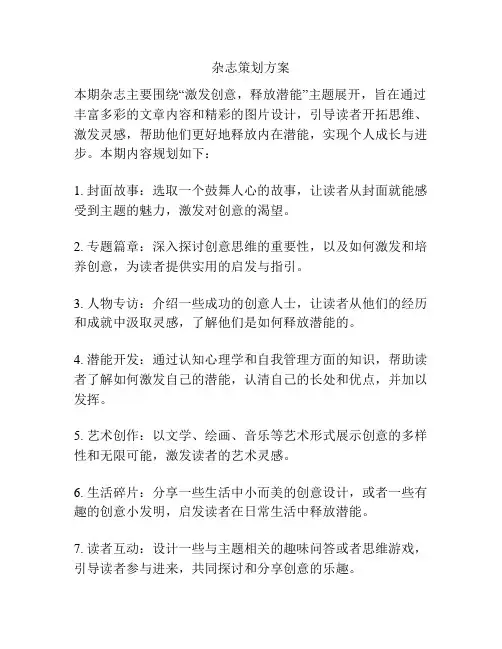 杂志策划方案

本期杂志主要围绕“激发创意，释放潜能”主题展开，旨在通过丰富多彩的文章内容和精彩的图片设计，引导读者开拓思维、激发灵感，帮助他们更好地释放内在潜能，实现个人成长与进步。本期内容规划如下：

1. 封面故事：选取一个鼓舞人心的故事，让读者从封面就能感受到主题的魅力，激发对创意的渴望。

2. 专题篇章：深入探讨创意思维的重要性，以及如何激发和培养创意，为读者提供实用的启发与指引。

3. 人物专访：介绍一些成功的创意人士，让读者从他们的经历和成就中汲取灵感，了解他们是如何释放潜能的。

4. 潜能开发：通过认知心理学和自我管理方面的知识，帮助读者了解如何激发自己的潜能，认清自己的长处和优点，并加以发挥。

5. 艺术创作：以文学、绘画、音乐等艺术形式展示创意的多样性和无限可能，激发读者的艺术灵感。

6. 生活碎片：分享一些生活中小而美的创意设计，或者一些有趣的创意小发明，启发读者在日常生活中释放潜能。

7. 读者互动：设计一些与主题相关的趣味问答或者思维游戏，引导读者参与进来，共同探讨和分享创意的乐趣。